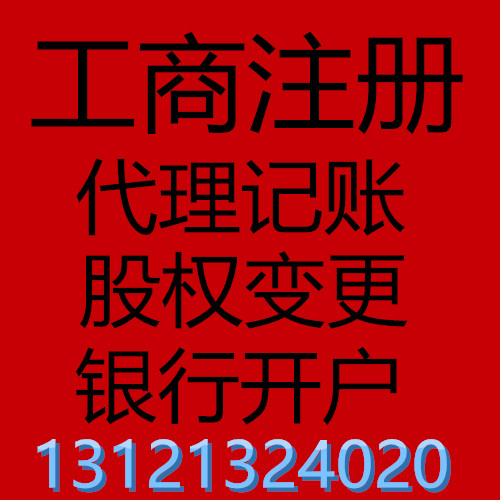 工商注册
代理记账
股权变更
银行开户
13121324020